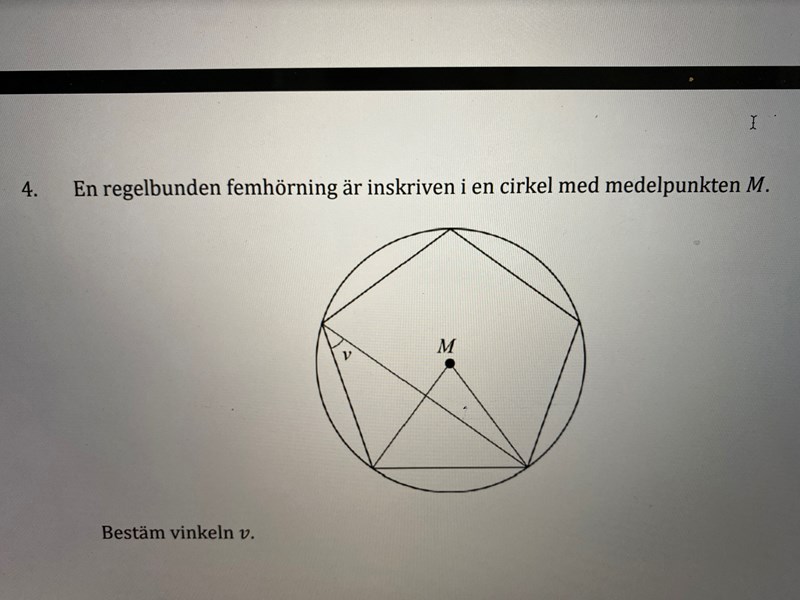 4. En regelbunden femhörning är inskriven i en cirkel med medelpunkten M.

M

v

Bestäm vinkeln v.